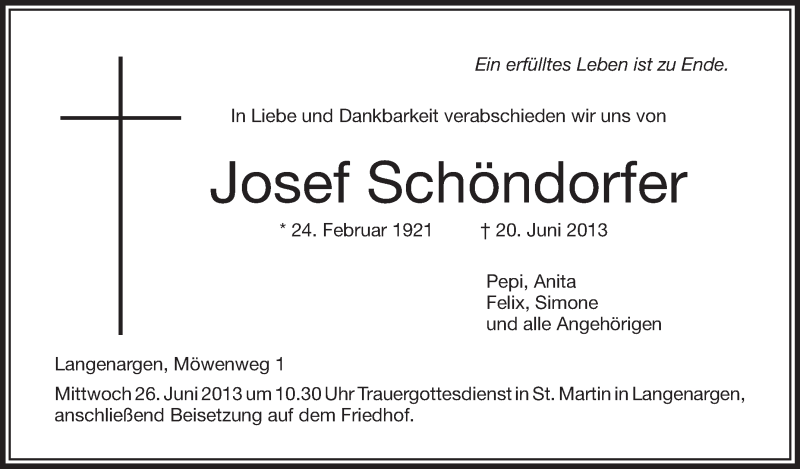 Ein erfülltes Leben ist zu Ende.

In Liebe und Dankbarkeit verabschieden wir uns von

Josef Schöndorfer

* 24. Februar 1921 † 20. Juni 2013

Pepi, Anita
Felix, Simone
und alle Angehörigen

Langenargen, Möwenweg 1

Mittwoch 26. Juni 2013 um 10.30 Uhr Trauergottesdienst in St. Martin in Langenargen, anschließend Beisetzung auf dem Friedhof.